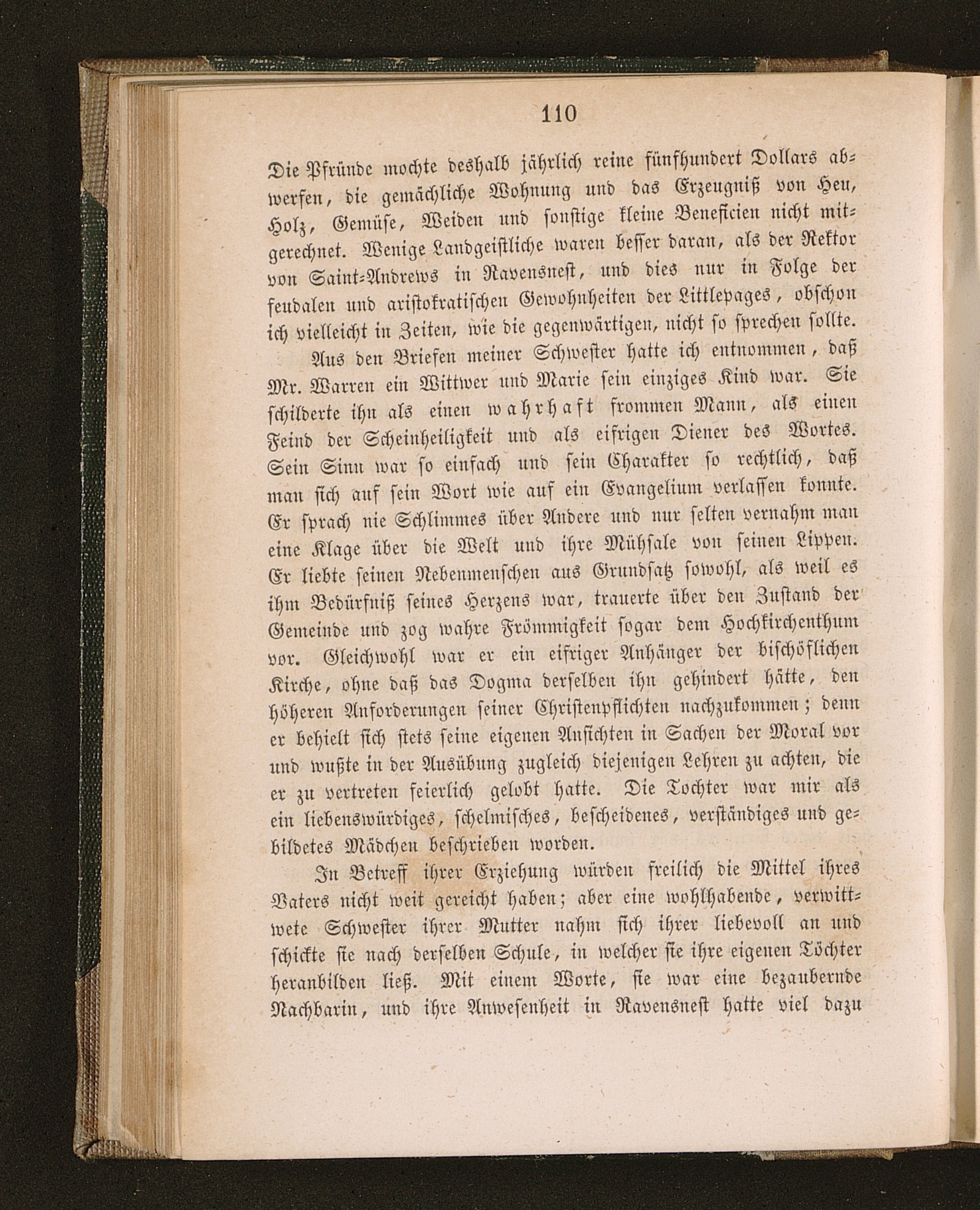 110

Die Pfründe mochte deshalb jährlich reine fünfhundert Dollars abwerfen, die gemächliche Wohnung und das Erzeugniß von Heu, Holz, Gemüse, Weiden und sonstige kleine Beneficien nicht mitgerechnet. Wenige Landgeistliche waren besser daran, als der Rektor von Saint-Andrews in Ravensnest, und dies nur in Folge der feudalen und aristokratischen Gewohnheiten der Littlepages, obschon ich vielleicht in Zeiten, wie die gegenwärtigen, nicht so sprechen sollte.

Aus den Briefen meiner Schwester hatte ich entnommen, daß Mr. Warren ein Wittwer und Marie sein einziges Kind war. Sie schilderte ihn als einen wahrhaft frommen Mann, als einen Feind der Scheinheiligkeit und als eifrigen Diener des Wortes. Sein Sinn war so einfach und sein Charakter so rechtlich, daß man sich auf sein Wort wie auf ein Evangelium verlassen konnte. Er sprach nie Schlimmes über Andere und nur selten vernahm man eine Klage über die Welt und ihre Mühsale von seinen Lippen. Er liebte seinen Nebenmenschen aus Grundsatz sowohl, als weil es ihm Bedürfniß seines Herzens war, trauerte über den Zustand der Gemeinde und zog wahre Frömmigkeit sogar dem Hochkirchenthum vor. Gleichwohl war er ein eifriger Anhänger der bischöflichen Kirche, ohne daß das Dogma derselben ihn gehindert hätte, den höheren Anforderungen seiner Christenpflichten nachzukommen; denn er behielt sich stets seine eigenen Ansichten in Sachen der Moral vor und wußte in der Ausübung zugleich diejenigen Lehren zu achten, die er zu vertreten feierlich gelobt hatte. Die Tochter war mir als ein liebenswürdiges, schelmisches, bescheidenes, verständiges und gebildetes Mädchen beschrieben worden.

In Betreff ihrer Erziehung würden freilich die Mittel ihres Vaters nicht weit gereicht haben; aber eine wohlhabende, verwittwete Schwester ihrer Mutter nahm sich ihrer liebevoll an und schickte sie nach derselben Schule, in welcher sie ihre eigenen Töchter heranbilden ließ. Mit einem Worte, sie war eine bezaubernde Nachbarin, und ihre Anwesenheit in Ravensnest hatte viel dazu